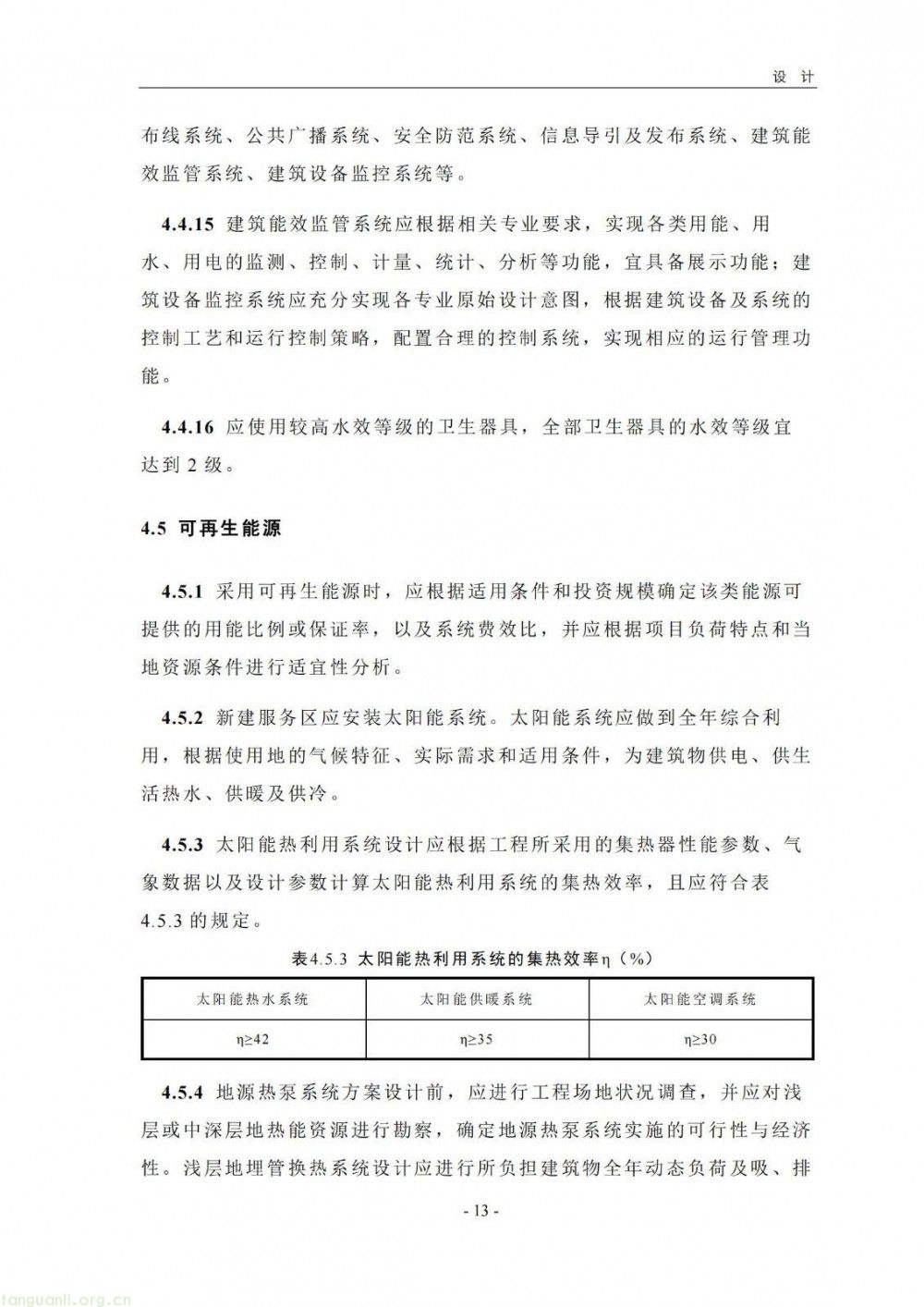 设 计

布线系统、公共广播系统、安全防范系统、信息导引及发布系统、建筑能效监管系统、建筑设备监控系统等。

4.4.15 建筑能效监管系统应根据相关专业要求，实现各类用能、用水、用电的监测、控制、计量、统计、分析等功能，宜具备展示功能；建筑设备监控系统应充分实现各专业原始设计意图，根据建筑设备及系统的控制工艺和运行控制策略，配置合理的控制系统，实现相应的运行管理功能。

4.4.16 应使用较高水效等级的卫生器具，全部卫生器具的水效等级宜达到 2 级。

4.5 可再生能源

4.5.1 采用可再生能源时，应根据适用条件和投资规模确定该类能源可提供的用能比例或保证率，以及系统费效比，并应根据项目负荷特点和当地资源条件进行适宜性分析。

4.5.2 新建服务区应安装太阳能系统。太阳能系统应做到全年综合利用，根据使用地的气候特征、实际需求和适用条件，为建筑物供电、供生活热水、供暖及供冷。

4.5.3 太阳能热利用系统设计应根据工程所采用的集热器性能参数、气象数据以及设计参数计算太阳能热利用系统的集热效率，且应符合表 4.5.3 的规定。

表4.5.3 太阳能热利用系统的集热效率η（%）

| 太阳能热水系统 | 太阳能供暖系统 | 太阳能空调系统 |
|---|---|---|
| η≥42 | η≥35 | η≥30 |

4.5.4 地源热泵系统方案设计前，应进行工程场地状况调查，并应对浅层或中深层地热能资源进行勘察，确定地源热泵系统实施的可行性与经济性。浅层地埋管换热系统设计应进行所负担建筑物全年动态负荷及吸、排

- 13 -

tanguanli.org.cn